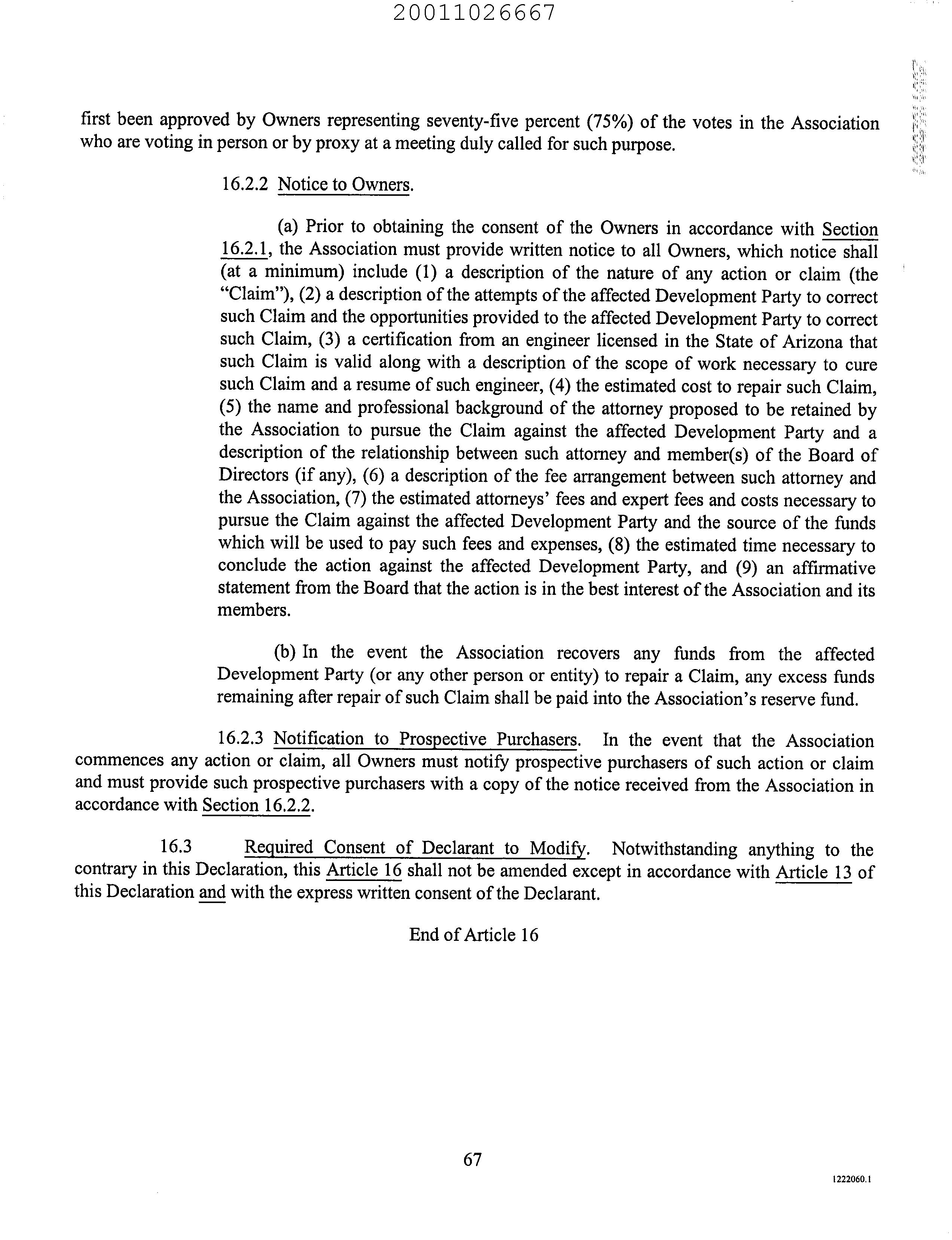 20011026667

first been approved by Owners representing seventy-five percent (75%) of the votes in the Association who are voting in person or by proxy at a meeting duly called for such purpose.

16.2.2 Notice to Owners.

(a) Prior to obtaining the consent of the Owners in accordance with Section 16.2.1, the Association must provide written notice to all Owners, which notice shall (at a minimum) include (1) a description of the nature of any action or claim (the "Claim"), (2) a description of the attempts of the affected Development Party to correct such Claim and the opportunities provided to the affected Development Party to correct such Claim, (3) a certification from an engineer licensed in the State of Arizona that such Claim is valid along with a description of the scope of work necessary to cure such Claim and a resume of such engineer, (4) the estimated cost to repair such Claim, (5) the name and professional background of the attorney proposed to be retained by the Association to pursue the Claim against the affected Development Party and a description of the relationship between such attorney and member(s) of the Board of Directors (if any), (6) a description of the fee arrangement between such attorney and the Association, (7) the estimated attorneys' fees and expert fees and costs necessary to pursue the Claim against the affected Development Party and the source of the funds which will be used to pay such fees and expenses, (8) the estimated time necessary to conclude the action against the affected Development Party, and (9) an affirmative statement from the Board that the action is in the best interest of the Association and its members.

(b) In the event the Association recovers any funds from the affected Development Party (or any other person or entity) to repair a Claim, any excess funds remaining after repair of such Claim shall be paid into the Association's reserve fund.

16.2.3 Notification to Prospective Purchasers. In the event that the Association commences any action or claim, all Owners must notify prospective purchasers of such action or claim and must provide such prospective purchasers with a copy of the notice received from the Association in accordance with Section 16.2.2.

16.3 Required Consent of Declarant to Modify. Notwithstanding anything to the contrary in this Declaration, this Article 16 shall not be amended except in accordance with Article 13 of this Declaration and with the express written consent of the Declarant.

End of Article 16

67

1222060.1